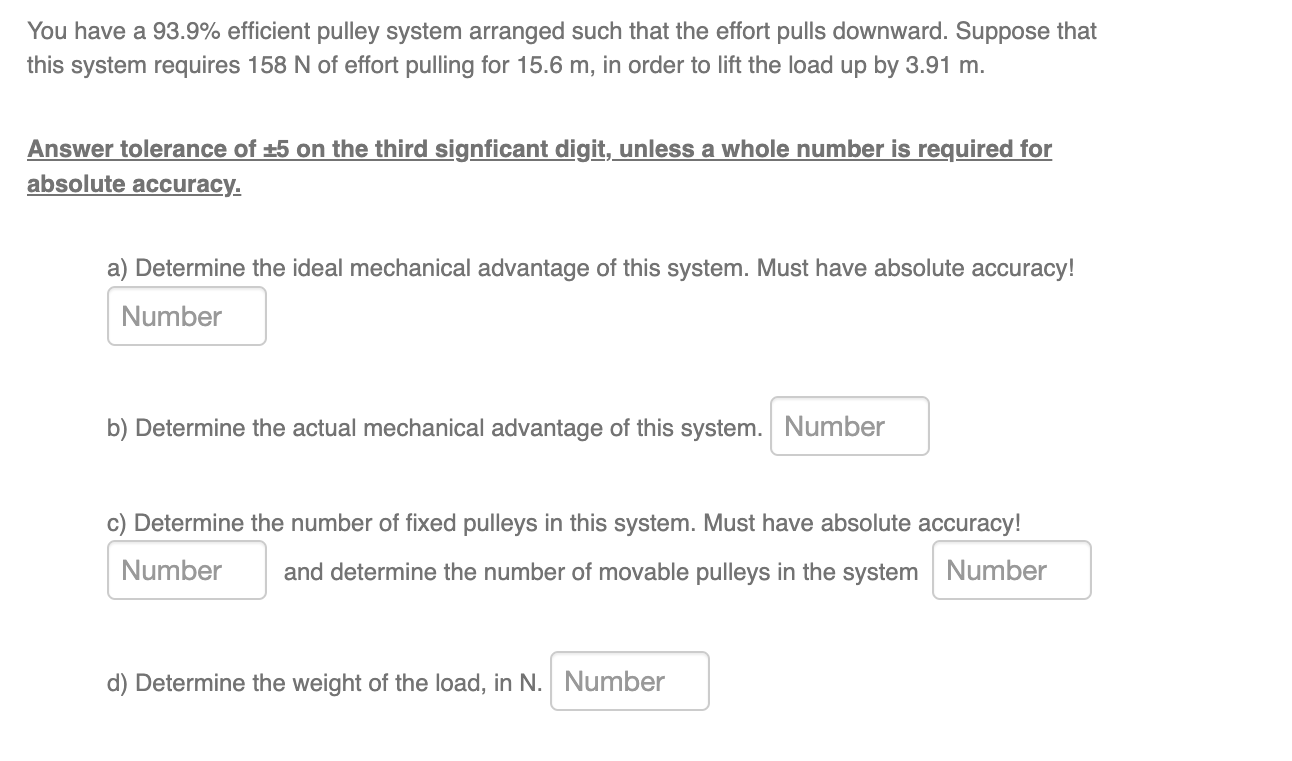 You have a 93.9% efficient pulley system arranged such that the effort pulls downward. Suppose that this system requires 158 N of effort pulling for 15.6 m, in order to lift the load up by 3.91 m.

Answer tolerance of ±5 on the third signficant digit, unless a whole number is required for absolute accuracy.

a) Determine the ideal mechanical advantage of this system. Must have absolute accuracy!

Number

b) Determine the actual mechanical advantage of this system. Number

c) Determine the number of fixed pulleys in this system. Must have absolute accuracy!

Number and determine the number of movable pulleys in the system Number

d) Determine the weight of the load, in N. Number